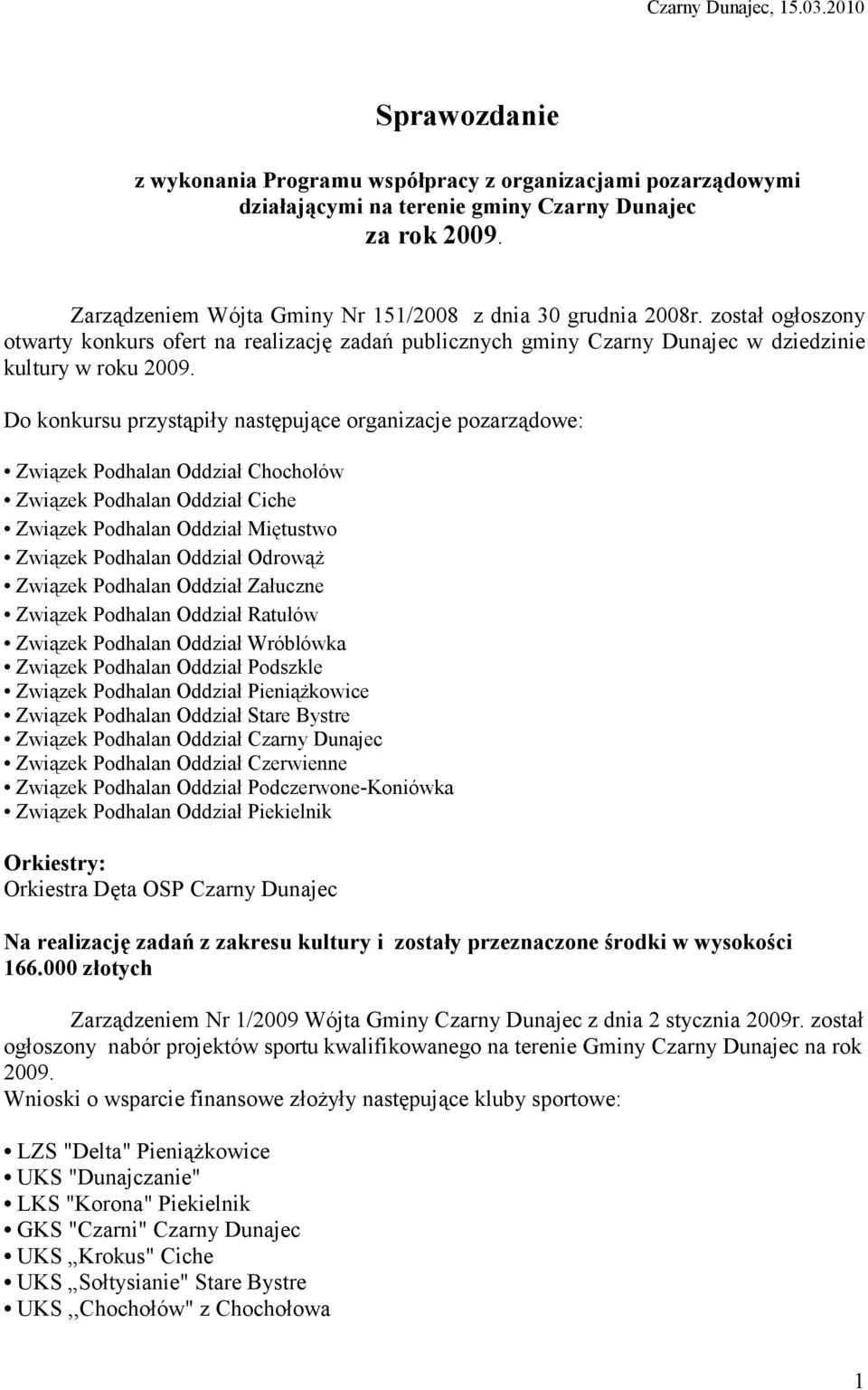 Czarny Dunajec, 15.03.2010

Sprawozdanie

z wykonania Programu współpracy z organizacjami pozarządowymi działającymi na terenie gminy Czarny Dunajec za rok 2009.

Zarządzeniem Wójta Gminy Nr 151/2008 z dnia 30 grudnia 2008r. został ogłoszony otwarty konkurs ofert na realizację zadań publicznych gminy Czarny Dunajec w dziedzinie kultury w roku 2009.

Do konkursu przystąpiły następujące organizacje pozarządowe:

• Związek Podhalan Oddział Chochołów
• Związek Podhalan Oddział Ciche
• Związek Podhalan Oddział Miętustwo
• Związek Podhalan Oddział Odrowąż
• Związek Podhalan Oddział Załuczne
• Związek Podhalan Oddział Ratułów
• Związek Podhalan Oddział Wróblówka
• Związek Podhalan Oddział Podszkle
• Związek Podhalan Oddział Pieniążkowice
• Związek Podhalan Oddział Stare Bystre
• Związek Podhalan Oddział Czarny Dunajec
• Związek Podhalan Oddział Czerwienne
• Związek Podhalan Oddział Podczerwone-Koniówka
• Związek Podhalan Oddział Piekielnik

Orkiestry:
Orkiestra Dęta OSP Czarny Dunajec

Na realizację zadań z zakresu kultury i zostały przeznaczone środki w wysokości 166.000 złotych

Zarządzeniem Nr 1/2009 Wójta Gminy Czarny Dunajec z dnia 2 stycznia 2009r. został ogłoszony nabór projektów sportu kwalifikowanego na terenie Gminy Czarny Dunajec na rok 2009.
Wnioski o wsparcie finansowe złożyły następujące kluby sportowe:

• LZS "Delta" Pieniążkowice
• UKS "Dunajczanie"
• LKS "Korona" Piekielnik
• GKS "Czarni" Czarny Dunajec
• UKS ,,Krokus" Ciche
• UKS ,,Sołtysianie" Stare Bystre
• UKS ,,Chochołów" z Chochołowa

1